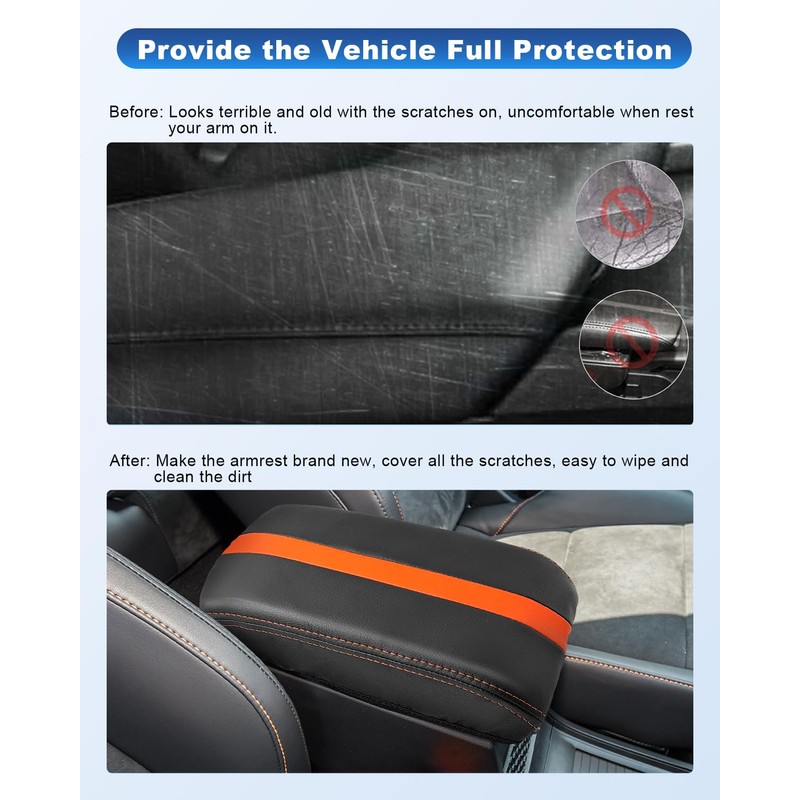 Provide the Vehicle Full Protection

Before: Looks terrible and old with the scratches on, uncomfortable when rest your arm on it.

After: Make the armrest brand new, cover all the scratches, easy to wipe and clean the dirt